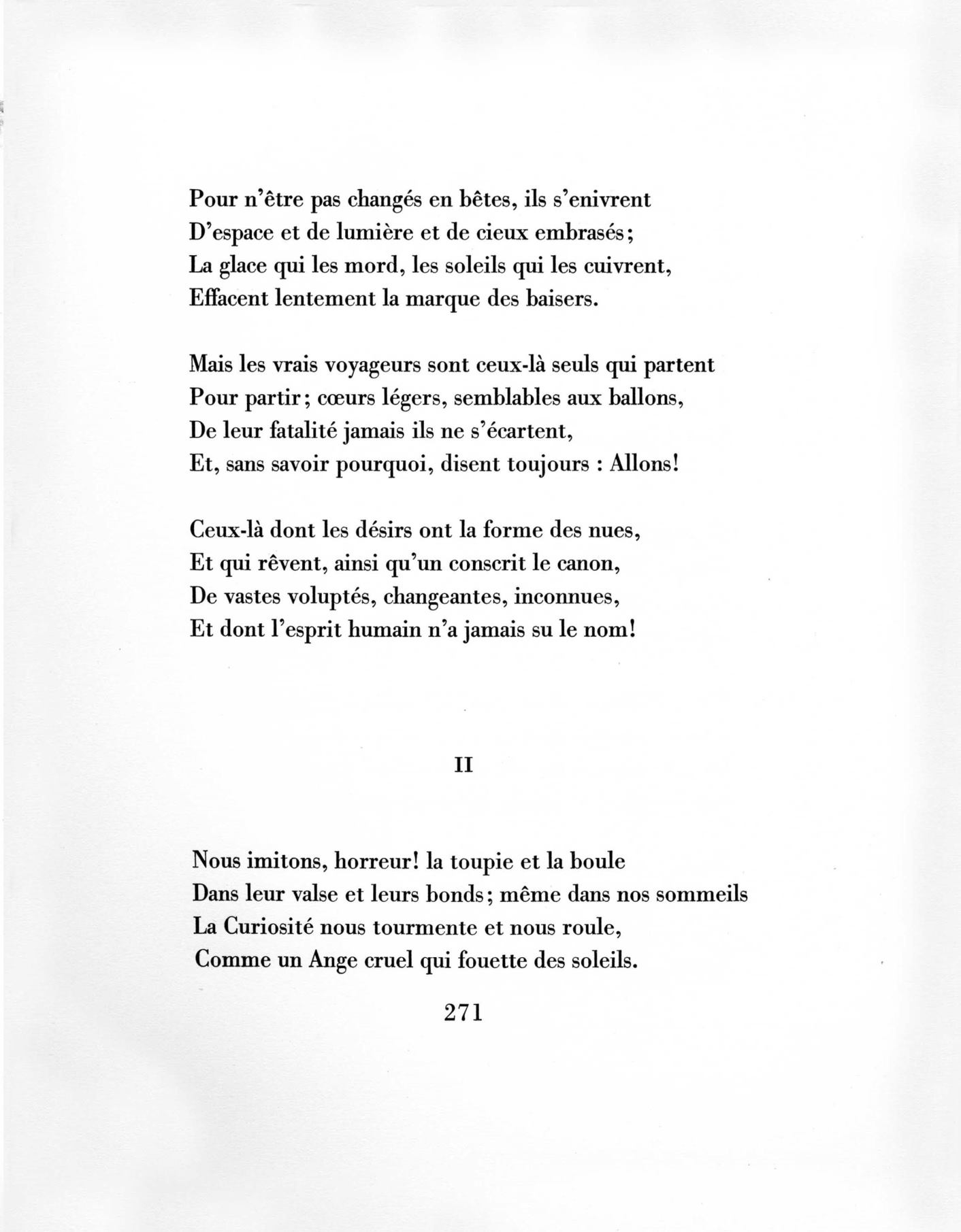 Pour n'être pas changés en bêtes, ils s'enivrent
D'espace et de lumière et de cieux embrasés;
La glace qui les mord, les soleils qui les cuivrent,
Effacent lentement la marque des baisers.

Mais les vrais voyageurs sont ceux-là seuls qui partent
Pour partir; cœurs légers, semblables aux ballons,
De leur fatalité jamais ils ne s'écartent,
Et, sans savoir pourquoi, disent toujours : Allons!

Ceux-là dont les désirs ont la forme des nues,
Et qui rêvent, ainsi qu'un conscrit le canon,
De vastes voluptés, changeantes, inconnues,
Et dont l'esprit humain n'a jamais su le nom!

II

Nous imitons, horreur! la toupie et la boule
Dans leur valse et leurs bonds; même dans nos sommeils
La Curiosité nous tourmente et nous roule,
Comme un Ange cruel qui fouette des soleils.

271